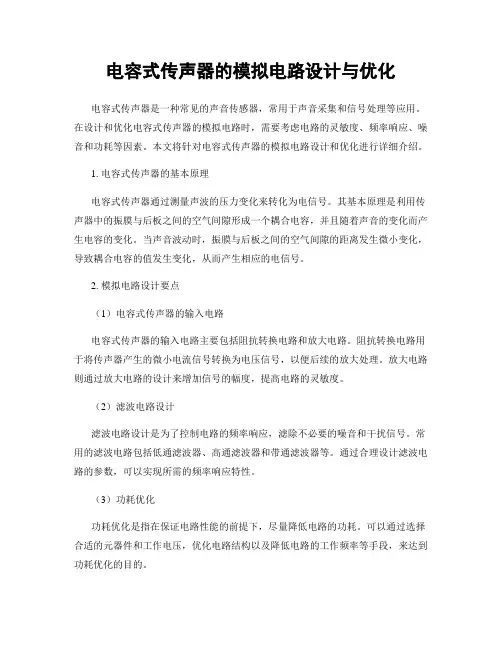 电容式传声器的模拟电路设计与优化

电容式传声器是一种常见的声音传感器，常用于声音采集和信号处理等应用。在设计和优化电容式传声器的模拟电路时，需要考虑电路的灵敏度、频率响应、噪音和功耗等因素。本文将针对电容式传声器的模拟电路设计和优化进行详细介绍。

1. 电容式传声器的基本原理

电容式传声器通过测量声波的压力变化来转化为电信号。其基本原理是利用传声器中的振膜与后板之间的空气间隙形成一个耦合电容，并且随着声音的变化而产生电容的变化。当声音波动时，振膜与后板之间的空气间隙的距离发生微小变化，导致耦合电容的值发生变化，从而产生相应的电信号。

2. 模拟电路设计要点

（1）电容式传声器的输入电路

电容式传声器的输入电路主要包括阻抗转换电路和放大电路。阻抗转换电路用于将传声器产生的微小电流信号转换为电压信号，以便后续的放大处理。放大电路则通过放大电路的设计来增加信号的幅度，提高电路的灵敏度。

（2）滤波电路设计

滤波电路设计是为了控制电路的频率响应，滤除不必要的噪音和干扰信号。常用的滤波电路包括低通滤波器、高通滤波器和带通滤波器等。通过合理设计滤波电路的参数，可以实现所需的频率响应特性。

（3）功耗优化

功耗优化是指在保证电路性能的前提下，尽量降低电路的功耗。可以通过选择合适的元器件和工作电压，优化电路结构以及降低电路的工作频率等手段，来达到功耗优化的目的。